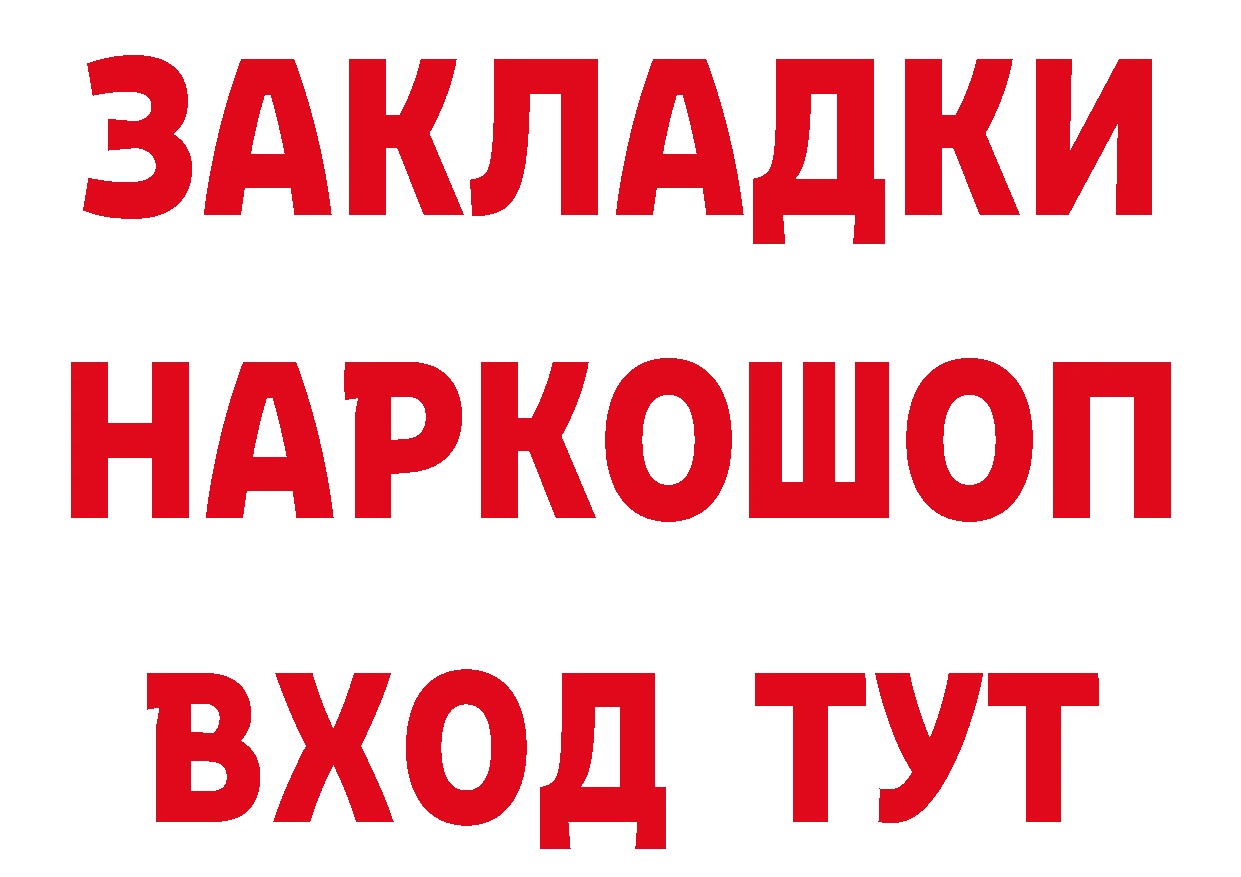 ЗАКЛАДКИ НАРКОШОП ВХОД ТУТ